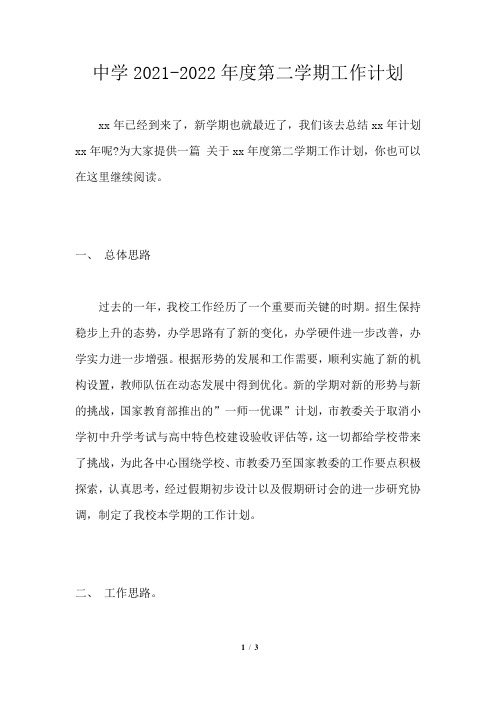 中学 2021-2022 年度第二学期工作计划

xx 年已经到来了，新学期也就最近了，我们该去总结 xx 年计划 xx 年呢?为大家提供一篇 关于 xx 年度第二学期工作计划，你也可以在这里继续阅读。

一、 总体思路

过去的一年，我校工作经历了一个重要而关键的时期。招生保持稳步上升的态势，办学思路有了新的变化，办学硬件进一步改善，办学实力进一步增强。根据形势的发展和工作需要，顺利实施了新的机构设置，教师队伍在动态发展中得到优化。新的学期对新的形势与新的挑战，国家教育部推出的”一师一优课”计划，市教委关于取消小学初中升学考试与高中特色校建设验收评估等，这一切都给学校带来了挑战，为此各中心围绕学校、市教委乃至国家教委的工作要点积极探索，认真思考，经过假期初步设计以及假期研讨会的进一步研究协调，制定了我校本学期的工作计划。

二、 工作思路。

1 / 3